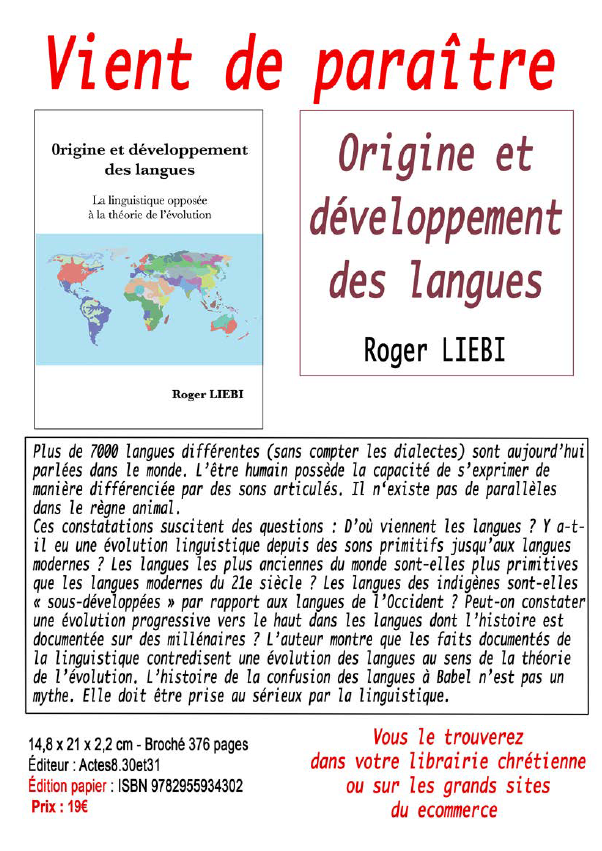 Vient de paraître

Origine et développement des langues

La linguistique opposée à la théorie de l'évolution

Roger LIEBI

Origine et développement des langues

Roger LIEBI

Plus de 7000 langues différentes (sans compter les dialectes) sont aujourd'hui parlées dans le monde. L'être humain possède la capacité de s'exprimer de manière différenciée par des sons articulés. Il n'existe pas de parallèles dans le règne animal.
Ces constatations suscitent des questions : D'où viennent les langues ? Y a-t-il eu une évolution linguistique depuis des sons primitifs jusqu'aux langues modernes ? Les langues les plus anciennes du monde sont-elles plus primitives que les langues modernes du 21e siècle ? Les langues des indigènes sont-elles « sous-développées » par rapport aux langues de l'Occident ? Peut-on constater une évolution progressive vers le haut dans les langues dont l'histoire est documentée sur des millénaires ? L'auteur montre que les faits documentés de la linguistique contredisent une évolution des langues au sens de la théorie de l'évolution. L'histoire de la confusion des langues à Babel n'est pas un mythe. Elle doit être prise au sérieux par la linguistique.

14,8 x 21 x 2,2 cm - Broché 376 pages
Éditeur : Actes8.30et31
Édition papier : ISBN 9782955934302
Prix : 19€

Vous le trouverez dans votre librairie chrétienne ou sur les grands sites du ecommerce